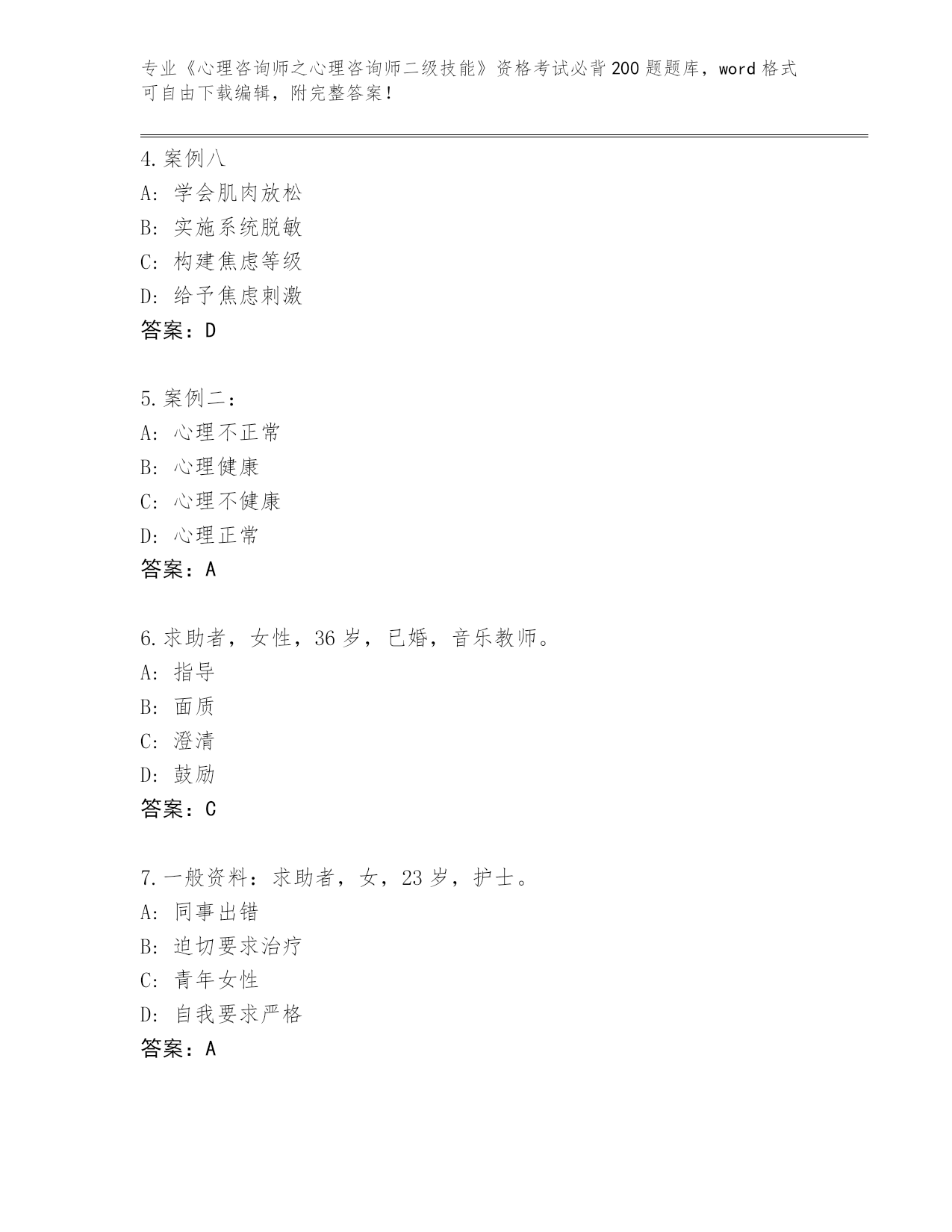 专业《心理咨询师之心理咨询师二级技能》资格考试必背200题题库，word格式可自由下载编辑，附完整答案！

4.案例八
A: 学会肌肉放松
B: 实施系统脱敏
C: 构建焦虑等级
D: 给予焦虑刺激
答案：D

5.案例二：
A: 心理不正常
B: 心理健康
C: 心理不健康
D: 心理正常
答案：A

6.求助者，女性，36岁，已婚，音乐教师。
A: 指导
B: 面质
C: 澄清
D: 鼓励
答案：C

7.一般资料：求助者，女，23岁，护士。
A: 同事出错
B: 迫切要求治疗
C: 青年女性
D: 自我要求严格
答案：A